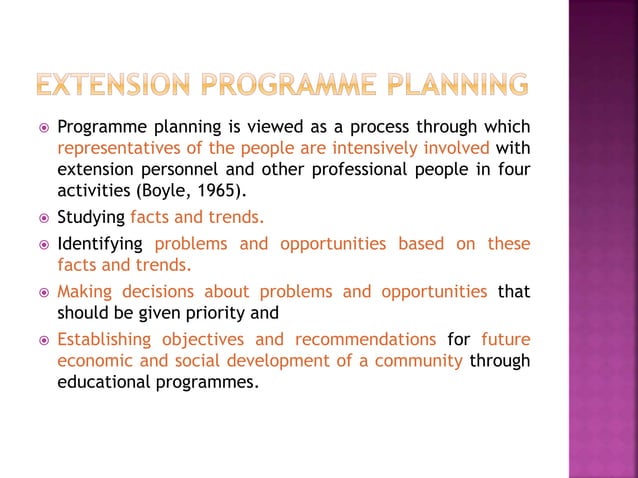 EXTENSION PROGRAMME PLANNING

Programme planning is viewed as a process through which representatives of the people are intensively involved with extension personnel and other professional people in four activities (Boyle, 1965).

Studying facts and trends.

Identifying problems and opportunities based on these facts and trends.

Making decisions about problems and opportunities that should be given priority and

Establishing objectives and recommendations for future economic and social development of a community through educational programmes.